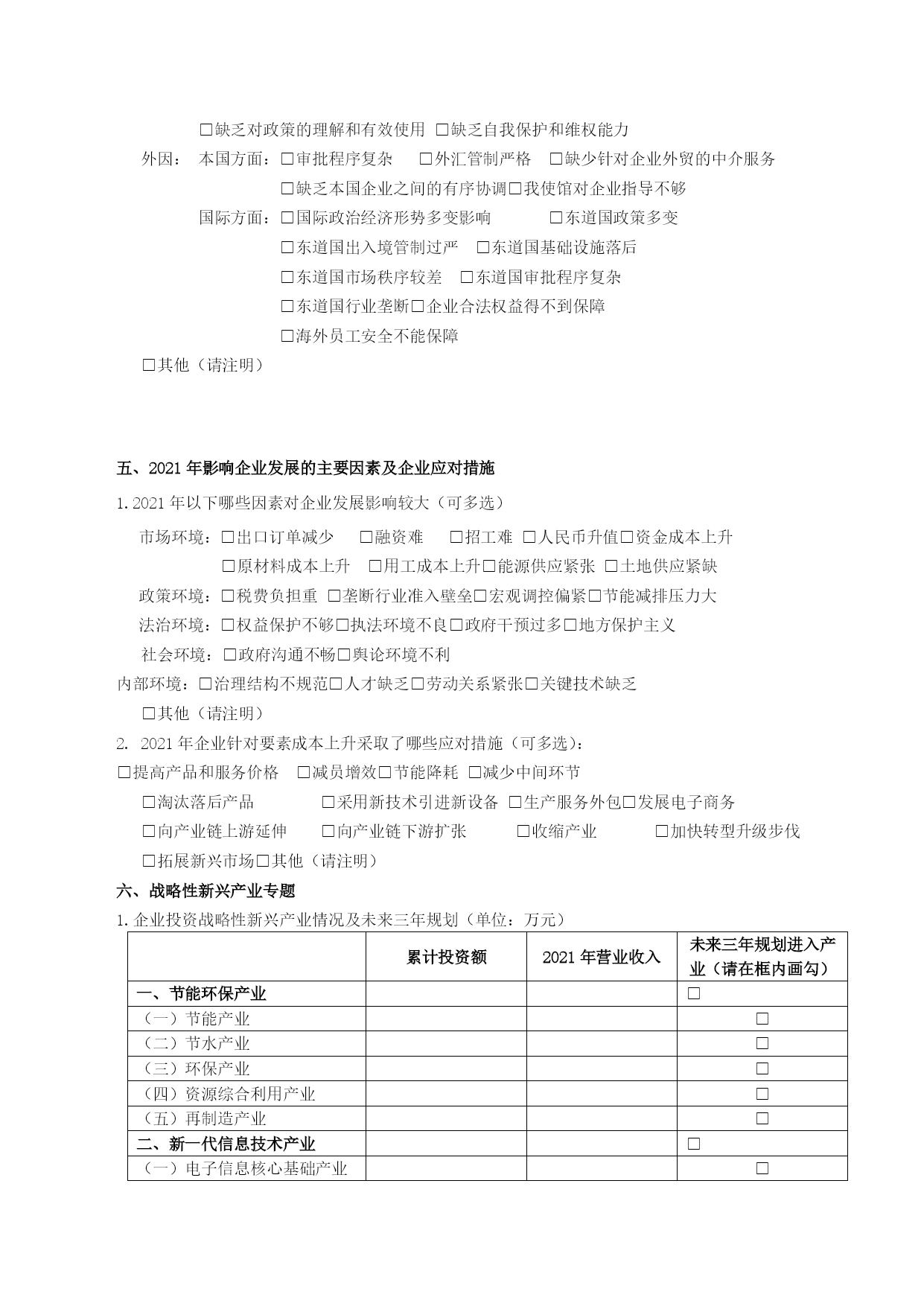 □缺乏对政策的理解和有效使用 □缺乏自我保护和维权能力

外因： 本国方面：□审批程序复杂 □外汇管制严格 □缺少针对企业外贸的中介服务

□缺乏本国企业之间的有序协调□我使馆对企业指导不够

国际方面：□国际政治经济形势多变影响 □东道国政策多变

□东道国出入境管制过严 □东道国基础设施落后

□东道国市场秩序较差 □东道国审批程序复杂

□东道国行业垄断□企业合法权益得不到保障

□海外员工安全不能保障

□其他（请注明）

五、2021 年影响企业发展的主要因素及企业应对措施

1. 2021 年以下哪些因素对企业发展影响较大（可多选）

市场环境：□出口订单减少 □融资难 □招工难 □人民币升值□资金成本上升

□原材料成本上升 □用工成本上升□能源供应紧张 □土地供应紧缺

政策环境：□税费负担重 □垄断行业准入壁垒□宏观调控偏紧□节能减排压力大

法治环境：□权益保护不够□执法环境不良□政府干预过多□地方保护主义

社会环境：□政府沟通不畅□舆论环境不利

内部环境：□治理结构不规范□人才缺乏□劳动关系紧张□关键技术缺乏

□其他（请注明）

2. 2021 年企业针对要素成本上升采取了哪些应对措施（可多选）：

□提高产品和服务价格 □减员增效□节能降耗 □减少中间环节

□淘汰落后产品 □采用新技术引进新设备 □生产服务外包□发展电子商务

□向产业链上游延伸 □向产业链下游扩张 □收缩产业 □加快转型升级步伐

□拓展新兴市场□其他（请注明）

六、战略性新兴产业专题

1. 企业投资战略性新兴产业情况及未来三年规划（单位：万元）

|  | 累计投资额 | 2021 年营业收入 | 未来三年规划进入产业（请在框内画勾） |
|---|---|---|---|
| 一、节能环保产业 |  |  | □ |
| （一）节能产业 |  |  | □ |
| （二）节水产业 |  |  | □ |
| （三）环保产业 |  |  | □ |
| （四）资源综合利用产业 |  |  | □ |
| （五）再制造产业 |  |  | □ |
| 二、新一代信息技术产业 |  |  | □ |
| （一）电子信息核心基础产业 |  |  | □ |